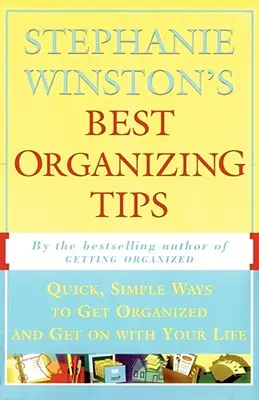 STEPHANIE WINSTON'S
BEST ORGANIZING TIPS

By the bestselling author of
GETTING ORGANIZED

QUICK, SIMPLE WAYS TO GET ORGANIZED AND GET ON WITH YOUR LIFE